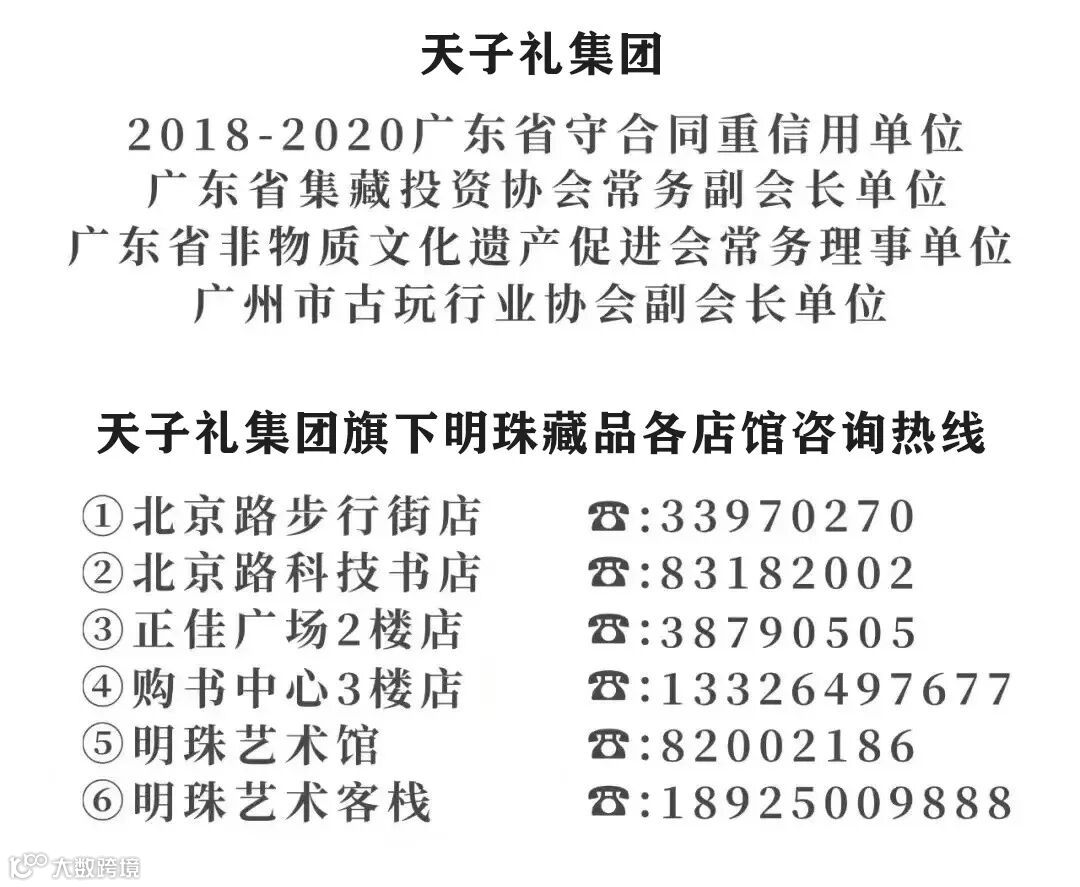 天子礼集团

2018-2020广东省守合同重信用单位
广东省集藏投资协会常务副会长单位
广东省非物质文化遗产促进会常务理事单位
广州市古玩行业协会副会长单位

天子礼集团旗下明珠藏品各店馆咨询热线

①北京路步行街店 ☎:33970270
②北京路科技书店 ☎:83182002
③正佳广场2楼店 ☎:38790505
④购书中心3楼店 ☎:13326497677
⑤明珠艺术馆 ☎:82002186
⑥明珠艺术客栈 ☎:18925009888

大数跨境